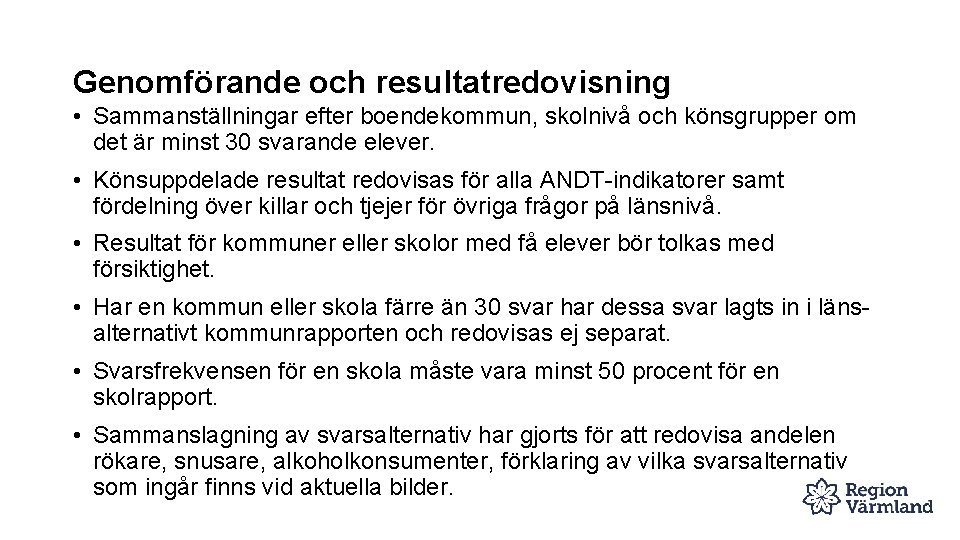 Genomförande och resultatredovisning

• Sammanställningar efter boendekommun, skolnivå och könsgrupper om det är minst 30 svarande elever.

• Könsuppdelade resultat redovisas för alla ANDT-indikatorer samt fördelning över killar och tjejer för övriga frågor på länsnivå.

• Resultat för kommuner eller skolor med få elever bör tolkas med försiktighet.

• Har en kommun eller skola färre än 30 svar har dessa svar lagts in i läns- alternativt kommunrapporten och redovisas ej separat.

• Svarsfrekvensen för en skola måste vara minst 50 procent för en skolrapport.

• Sammanslagning av svarsalternativ har gjorts för att redovisa andelen rökare, snusare, alkoholkonsumenter, förklaring av vilka svarsalternativ som ingår finns vid aktuella bilder.

Region Värmland